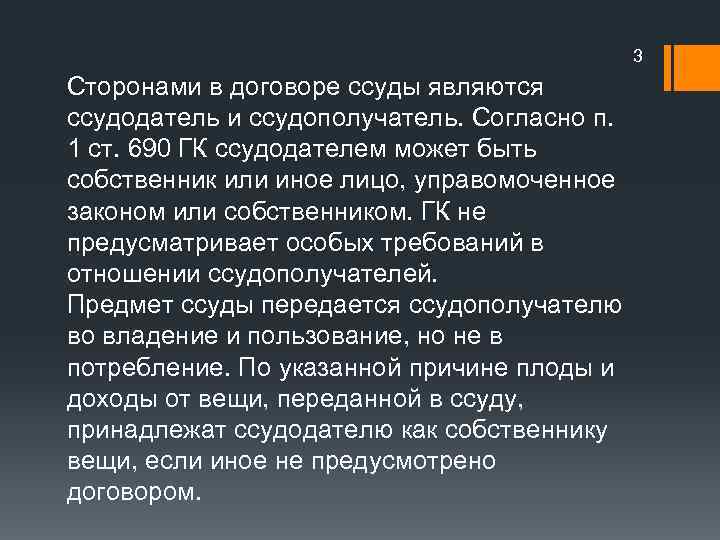 3

Сторонами в договоре ссуды являются ссудодатель и ссудополучатель. Согласно п. 1 ст. 690 ГК ссудодателем может быть собственник или иное лицо, управомоченное законом или собственником. ГК не предусматривает особых требований в отношении ссудополучателей.
Предмет ссуды передается ссудополучателю во владение и пользование, но не в потребление. По указанной причине плоды и доходы от вещи, переданной в ссуду, принадлежат ссудодателю как собственнику вещи, если иное не предусмотрено договором.